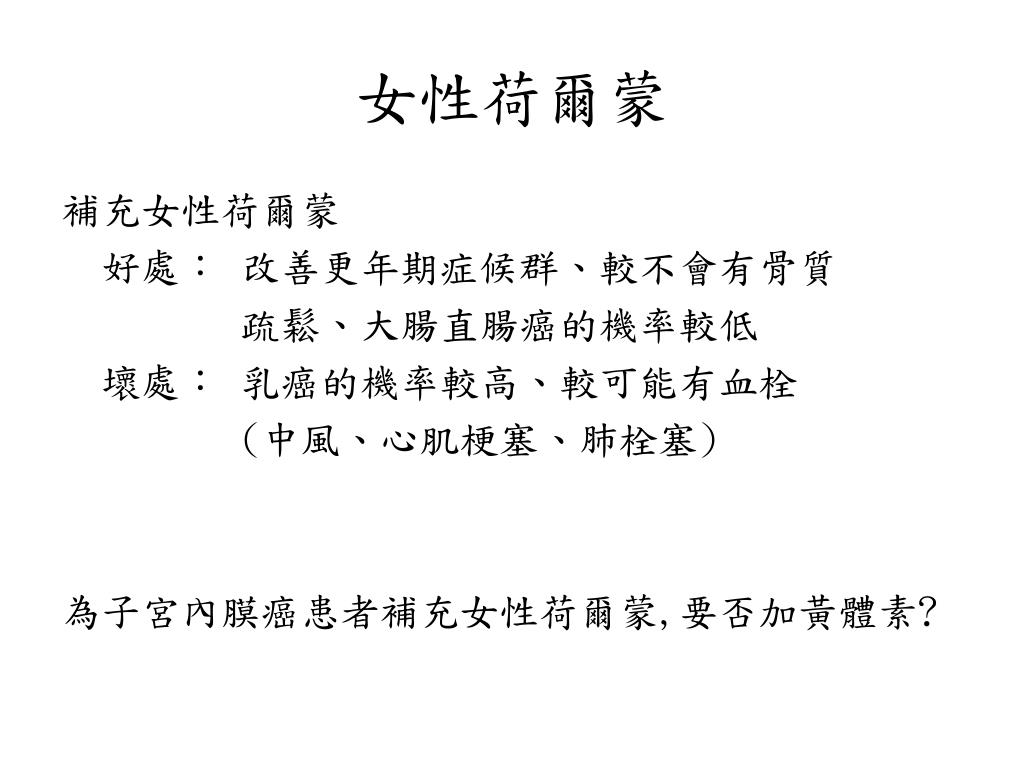 女性荷爾蒙

補充女性荷爾蒙

好處： 改善更年期症候群、較不會有骨質疏鬆、大腸直腸癌的機率較低

壞處： 乳癌的機率較高、較可能有血栓（中風、心肌梗塞、肺栓塞）

為子宮內膜癌患者補充女性荷爾蒙, 要否加黃體素?